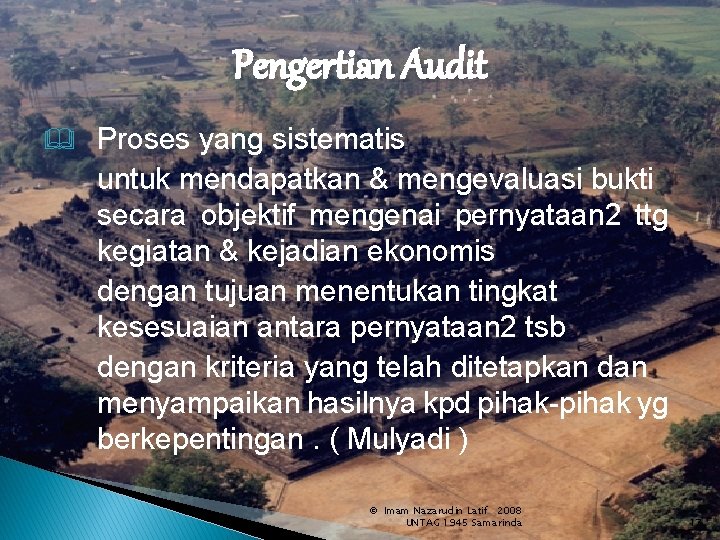 Pengertian Audit

Proses yang sistematis
untuk mendapatkan & mengevaluasi bukti secara objektif mengenai pernyataan2 ttg kegiatan & kejadian ekonomis
dengan tujuan menentukan tingkat kesesuaian antara pernyataan2 tsb
dengan kriteria yang telah ditetapkan dan menyampaikan hasilnya kpd pihak-pihak yg berkepentingan . ( Mulyadi )

© Imam Nazarudin Latif 2008
UNTAG 1945 Samarinda